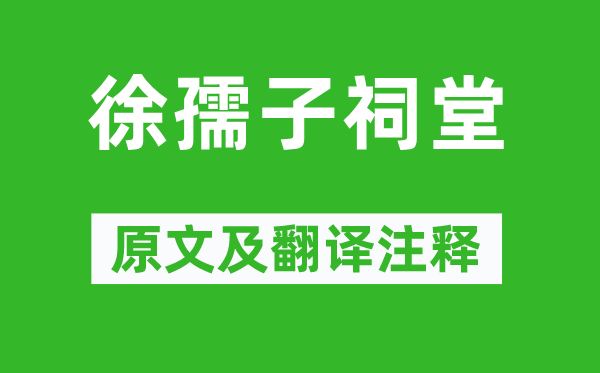 徐孺子祠堂

原文及翻译注释